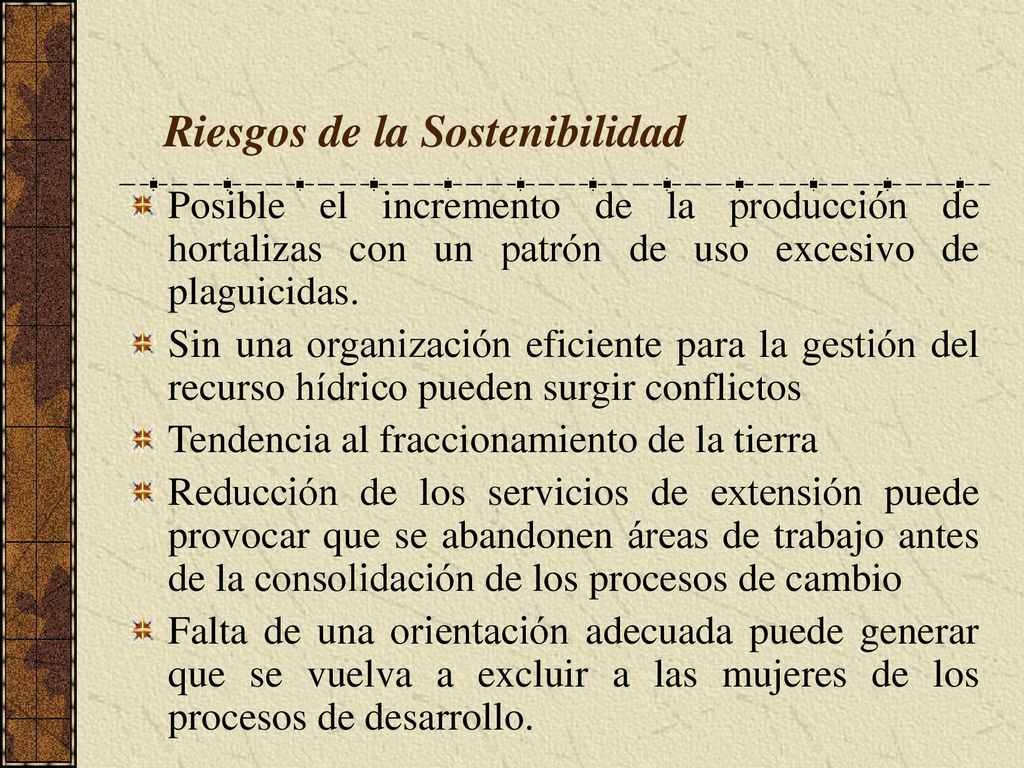 Riesgos de la Sostenibilidad

Posible el incremento de la producción de hortalizas con un patrón de uso excesivo de plaguicidas.

Sin una organización eficiente para la gestión del recurso hídrico pueden surgir conflictos

Tendencia al fraccionamiento de la tierra

Reducción de los servicios de extensión puede provocar que se abandonen áreas de trabajo antes de la consolidación de los procesos de cambio

Falta de una orientación adecuada puede generar que se vuelva a excluir a las mujeres de los procesos de desarrollo.